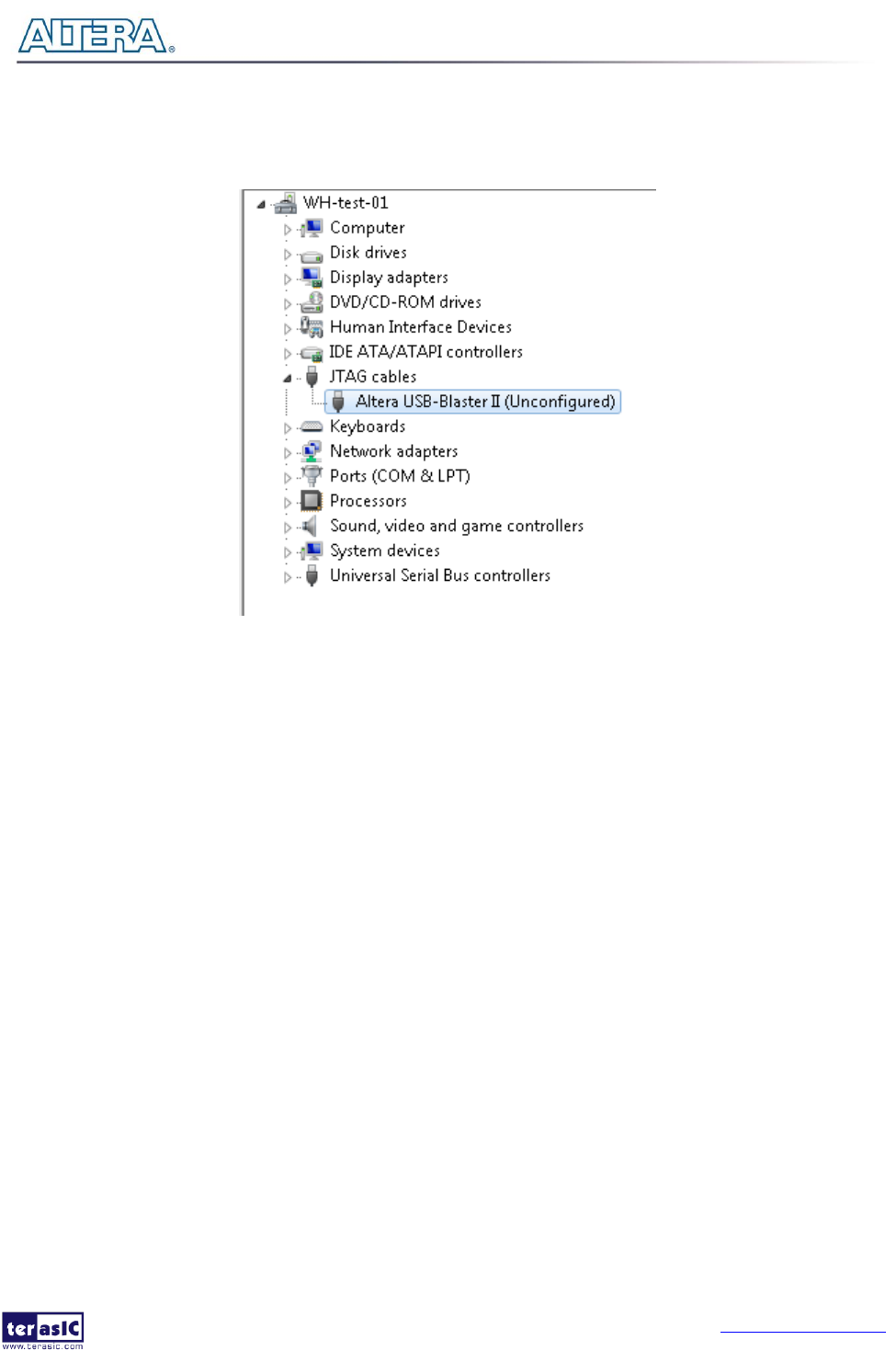 ALTERA®

WH-test-01
Computer
Disk drives
Display adapters
DVD/CD-ROM drives
Human Interface Devices
IDE ATA/ATAPI controllers
JTAG cables
Altera USB-Blaster II (Unconfigured)
Keyboards
Network adapters
Ports (COM & LPT)
Processors
Sound, video and game controllers
System devices
Universal Serial Bus controllers

terasIC
www.terasic.com